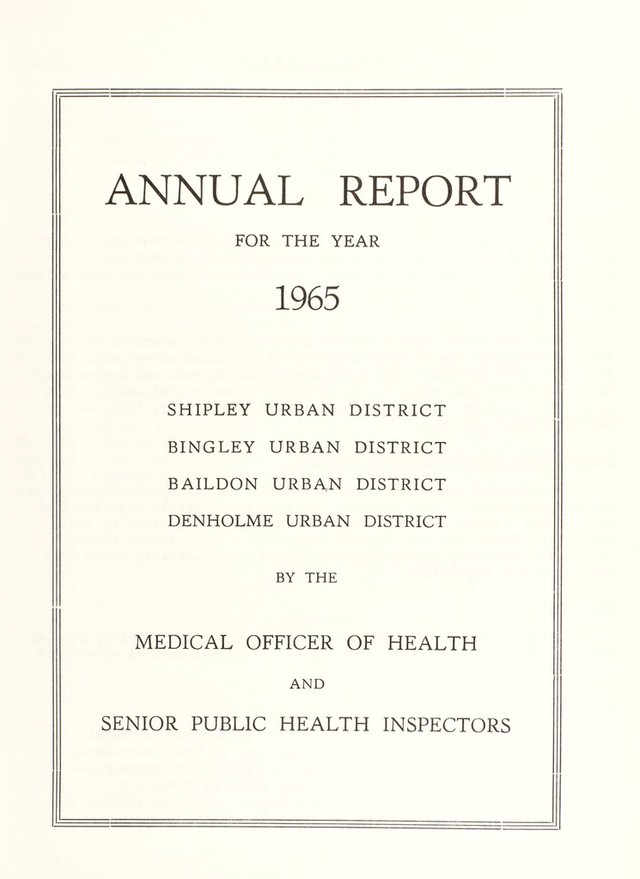 ANNUAL REPORT

FOR THE YEAR

1965

SHIPLEY URBAN DISTRICT

BINGLEY URBAN DISTRICT

BAILDON URBAN DISTRICT

DENHOLME URBAN DISTRICT

BY THE

MEDICAL OFFICER OF HEALTH

AND

SENIOR PUBLIC HEALTH INSPECTORS